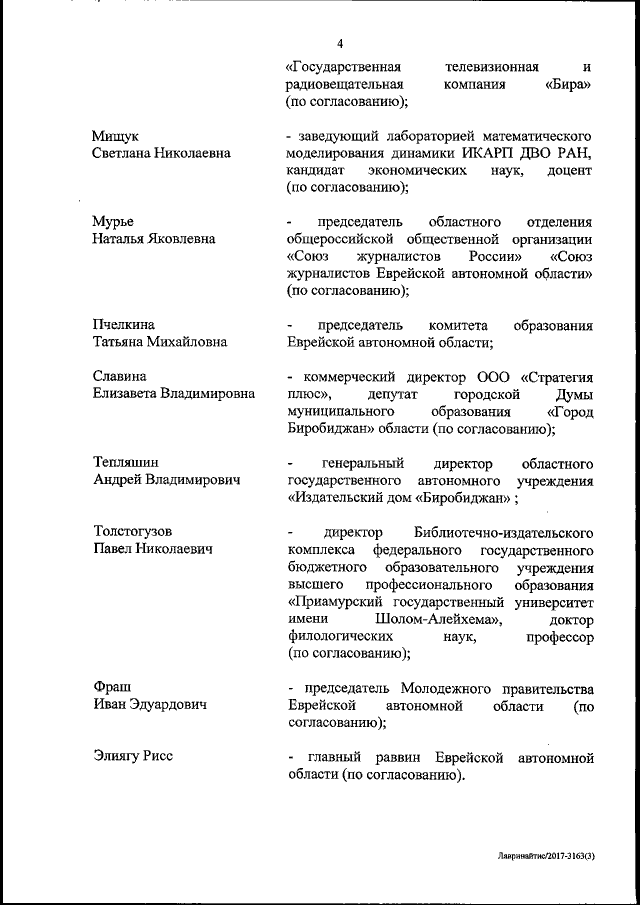 4

«Государственная телевизионная и радиовещательная компания «Бира» (по согласованию);

Мищук Светлана Николаевна

- заведующий лабораторией математического моделирования динамики ИКАРП ДВО РАН, кандидат экономических наук, доцент (по согласованию);

Мурье Наталья Яковлевна

- председатель областного отделения общероссийской общественной организации «Союз журналистов России» «Союз журналистов Еврейской автономной области» (по согласованию);

Пчелкина Татьяна Михайловна

- председатель комитета образования Еврейской автономной области;

Славина Елизавета Владимировна

- коммерческий директор ООО «Стратегия плюс», депутат городской Думы муниципального образования «Город Биробиджан» области (по согласованию);

Тепляшин Андрей Владимирович

- генеральный директор областного государственного автономного учреждения «Издательский дом «Биробиджан» ;

Толстогузов Павел Николаевич

- директор Библиотечно-издательского комплекса федерального государственного бюджетного образовательного учреждения высшего профессионального образования «Приамурский государственный университет имени Шолом-Алейхема», доктор филологических наук, профессор (по согласованию);

Фраш Иван Эдуардович

- председатель Молодежного правительства Еврейской автономной области (по согласованию);

Элиягу Рисс

- главный раввин Еврейской автономной области (по согласованию).

Лавринайтис/2017-3163(3)